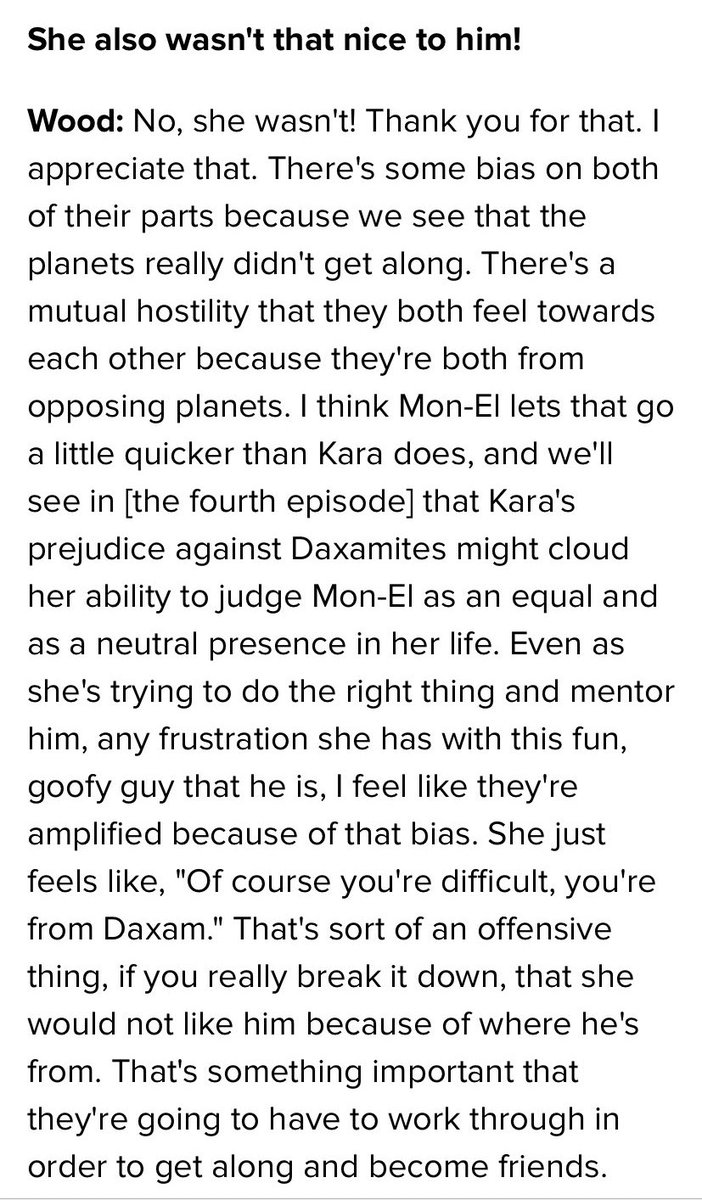 She also wasn't that nice to him!

Wood: No, she wasn't! Thank you for that. I appreciate that. There's some bias on both of their parts because we see that the planets really didn't get along. There's a mutual hostility that they both feel towards each other because they're both from opposing planets. I think Mon-El lets that go a little quicker than Kara does, and we'll see in [the fourth episode] that Kara's prejudice against Daxamites might cloud her ability to judge Mon-El as an equal and as a neutral presence in her life. Even as she's trying to do the right thing and mentor him, any frustration she has with this fun, goofy guy that he is, I feel like they're amplified because of that bias. She just feels like, "Of course you're difficult, you're from Daxam." That's sort of an offensive thing, if you really break it down, that she would not like him because of where he's from. That's something important that they're going to have to work through in order to get along and become friends.